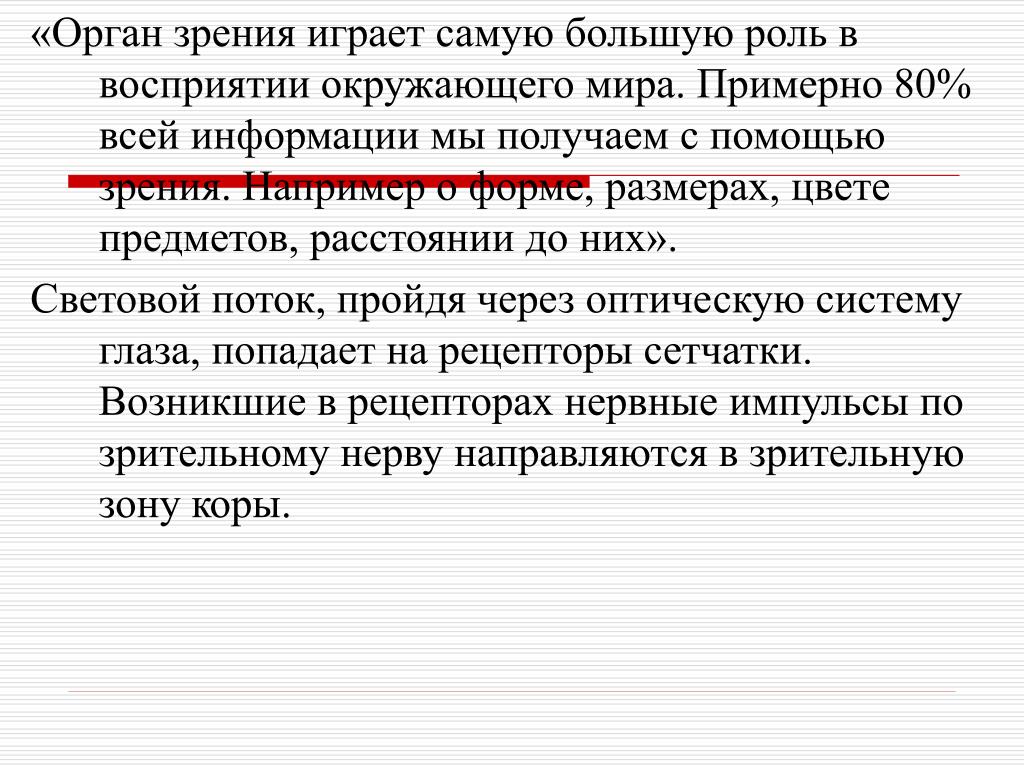 «Орган зрения играет самую большую роль в восприятии окружающего мира. Примерно 80% всей информации мы получаем с помощью зрения. Например о форме, размерах, цвете предметов, расстоянии до них».

Световой поток, пройдя через оптическую систему глаза, попадает на рецепторы сетчатки. Возникшие в рецепторах нервные импульсы по зрительному нерву направляются в зрительную зону коры.